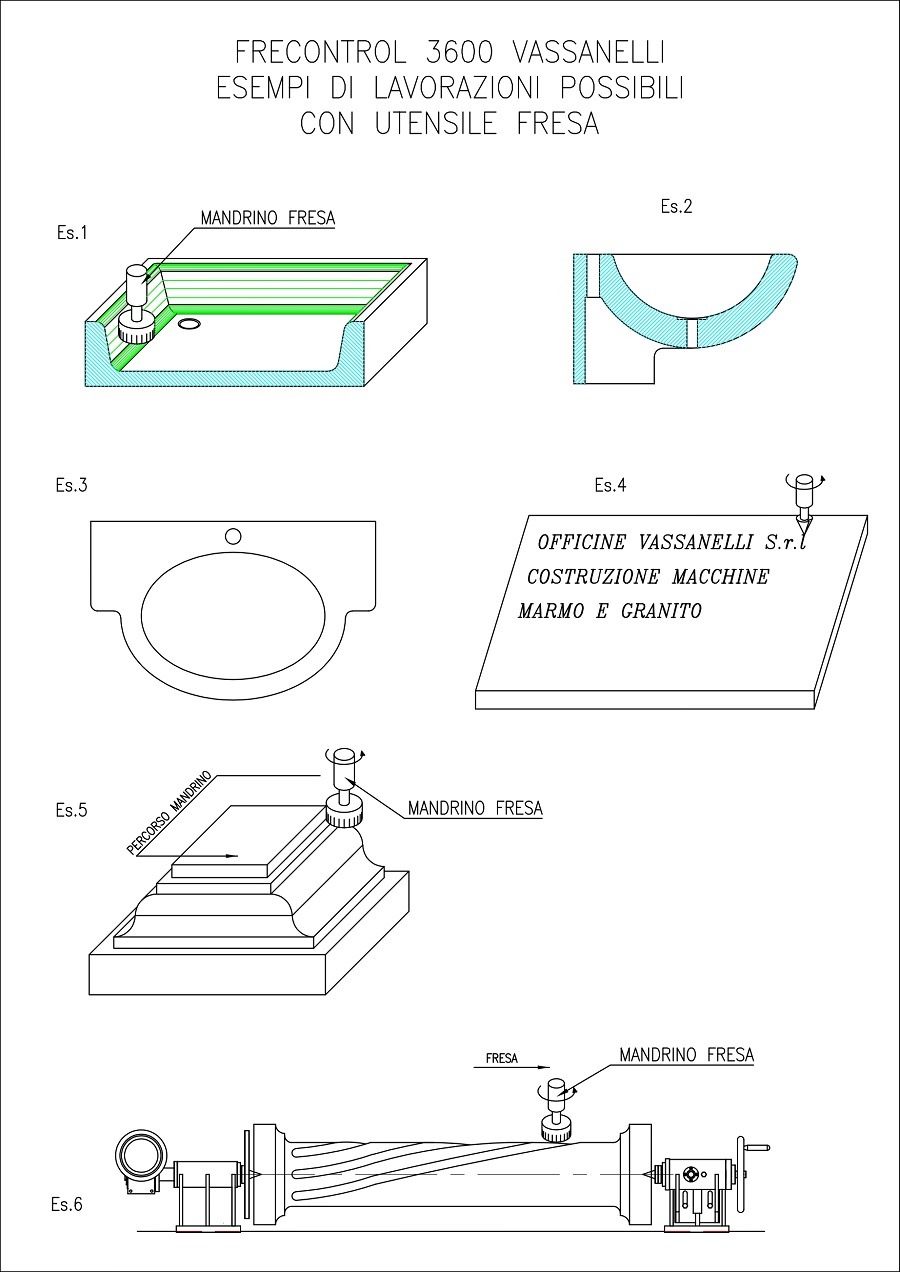 FRECONTROL 3600 VASSANELLI
ESEMPI DI LAVORAZIONI POSSIBILI
CON UTENSILE FRESA

Es.1

MANDRINO FRESA

Es.2

Es.3

Es.4

OFFICINE VASSANELLI S.r.l
COSTRUZIONE MACCHINE
MARMO E GRANITO

Es.5

PERCORSO MANDRINO

MANDRINO FRESA

FRESA

MANDRINO FRESA

Es.6